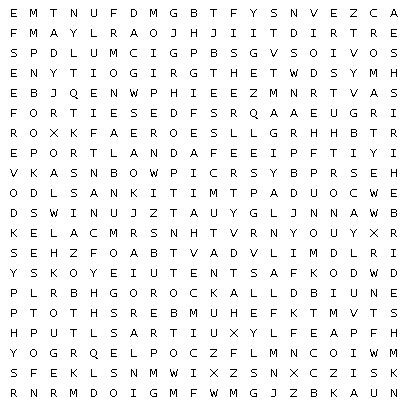 E M T N U F D M G B T F Y S N V E Z C A
F M A Y L R A O J H J I I T D I R T R E
S P D L U M C I G P B S G V S O I V O S
E N Y T I O G I R G T H E T W D S Y M H
E B J Q E N W P H I E E Z M N R T V A S
F O R T I E S E D F S R Q A A E U G R I
R O X K F A E R O E S L L G R H H B T R
E P O R T L A N D A F E E I P F T I Y I
V K A S N B O W P I C R S Y B P R S E H
O D L S A N K I T I M T P A D U O C W E
D S W I N U J Z T A U Y G L J N N A W B
K E L A C M R S N H T V R N Y O U Y X R
S E H Z F O A B T V A D V L I M D L R I
Y S K O Y E I U T E N T S A F K O D W D
P L R B H G O R O C K A L L D B I U N E
P T O T H S R E B M U H E F K T M V T S
H P U T L S A R T I U X Y L F E A P F H
Y O G R Q E L P O C Z F L M N C O I W M
S F E K L S N M W I X Z S N X C Z I S K
R N R M D O I G M F W M G J Z B K A U N